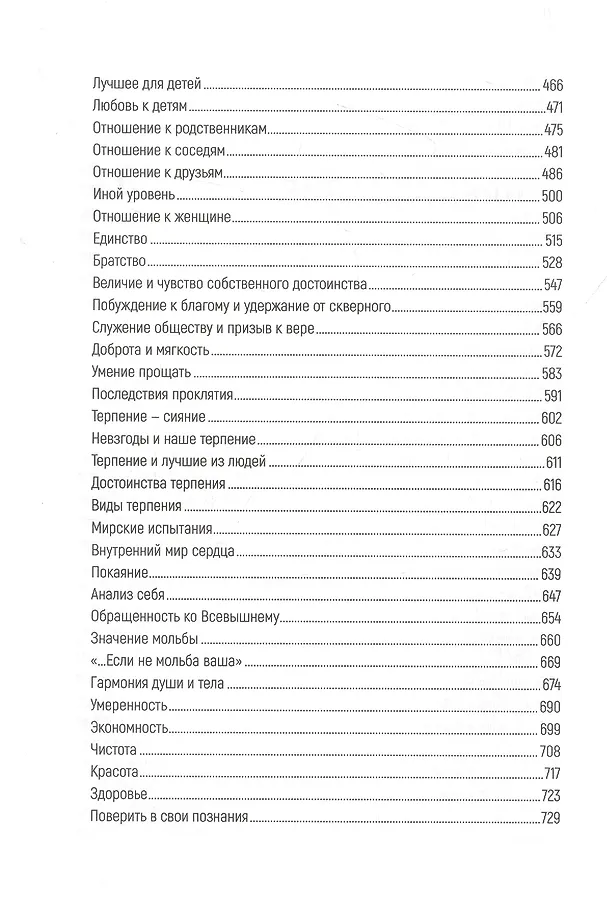 Лучшее для детей ........ 466
Любовь к детям ........ 471
Отношение к родственникам ........ 475
Отношение к соседям ........ 481
Отношение к друзьям ........ 486
Иной уровень ........ 500
Отношение к женщине ........ 506
Единство ........ 515
Братство ........ 528
Величие и чувство собственного достоинства ........ 547
Побуждение к благому и удержание от скверного ........ 559
Служение обществу и призыв к вере ........ 566
Доброта и мягкость ........ 572
Умение прощать ........ 583
Последствия проклятия ........ 591
Терпение – сияние ........ 602
Невзгоды и наше терпение ........ 606
Терпение и лучшие из людей ........ 611
Достоинства терпения ........ 616
Виды терпения ........ 622
Мирские испытания ........ 627
Внутренний мир сердца ........ 633
Покаяние ........ 639
Анализ себя ........ 647
Обращенность ко Всевышнему ........ 654
Значение мольбы ........ 660
«...Если не мольба ваша» ........ 669
Гармония души и тела ........ 674
Умеренность ........ 690
Экономность ........ 699
Чистота ........ 708
Красота ........ 717
Здоровье ........ 723
Поверить в свои познания ........ 729